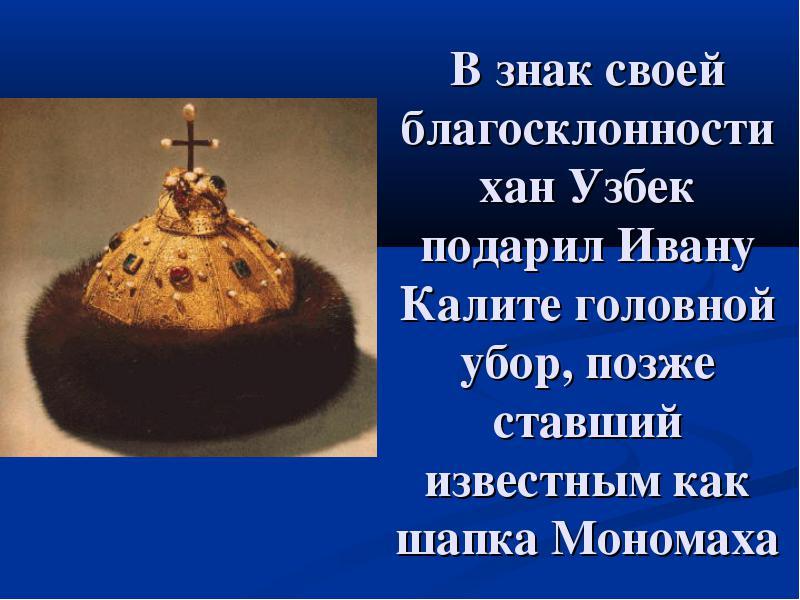 В знак своей благосклонности хан Узбек подарил Ивану Калите головной убор, позже ставший известным как шапка Мономаха